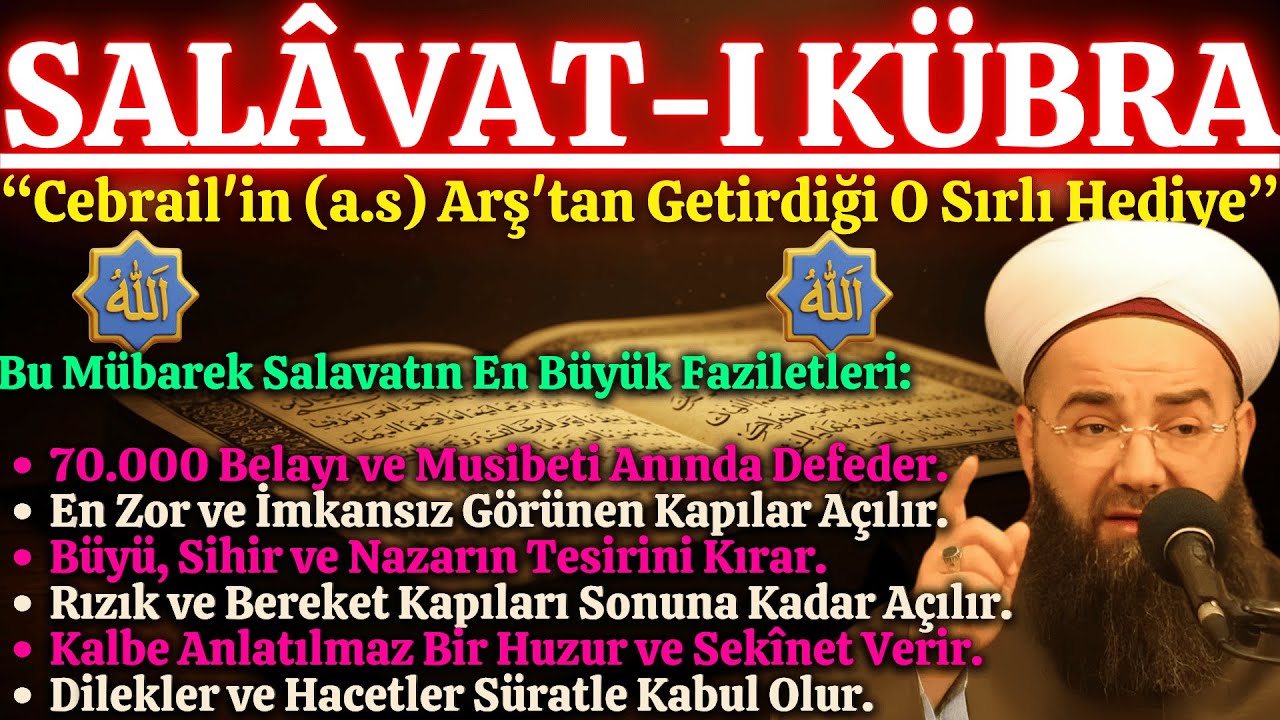 SALÂVAT-I KÜBRA

“Cebrail'in (a.s) Arş'tan Getirdiği O Sırlı Hediye”

الله

الله

Bu Mübarek Salavatın En Büyük Faziletleri:

• 70.000 Belayı ve Musibeti Anında Defeder.
• En Zor ve İmkansız Görünen Kapılar Açılır.
• Büyü, Sihir ve Nazarın Tesirini Kırar.
• Rızık ve Bereket Kapıları Sonuna Kadar Açılır.
• Kalbe Anlatılmaz Bir Huzur ve Sekînet Verir.
• Dilekler ve Hacetler Süratle Kabul Olur.